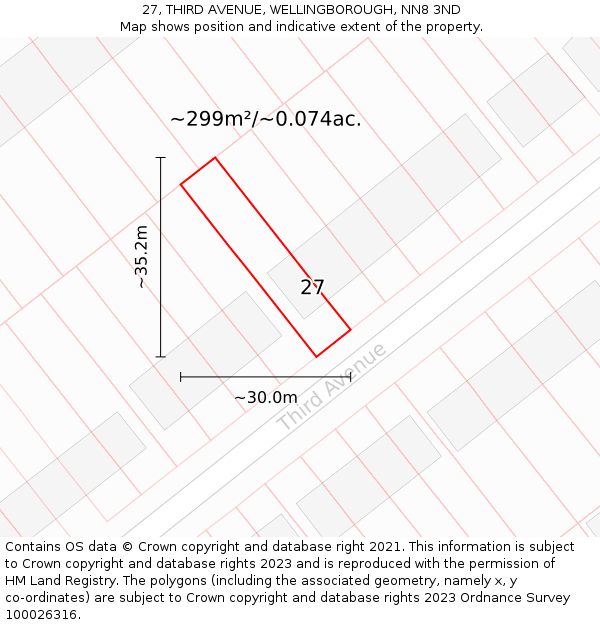 27, THIRD AVENUE, WELLINGBOROUGH, NN8 3ND
Map shows position and indicative extent of the property.

~299m²/~0.074ac.

~35.2m

27

~30.0m

Third Avenue

Contains OS data © Crown copyright and database right 2021. This information is subject to Crown copyright and database rights 2023 and is reproduced with the permission of HM Land Registry. The polygons (including the associated geometry, namely x, y co-ordinates) are subject to Crown copyright and database rights 2023 Ordnance Survey 100026316.